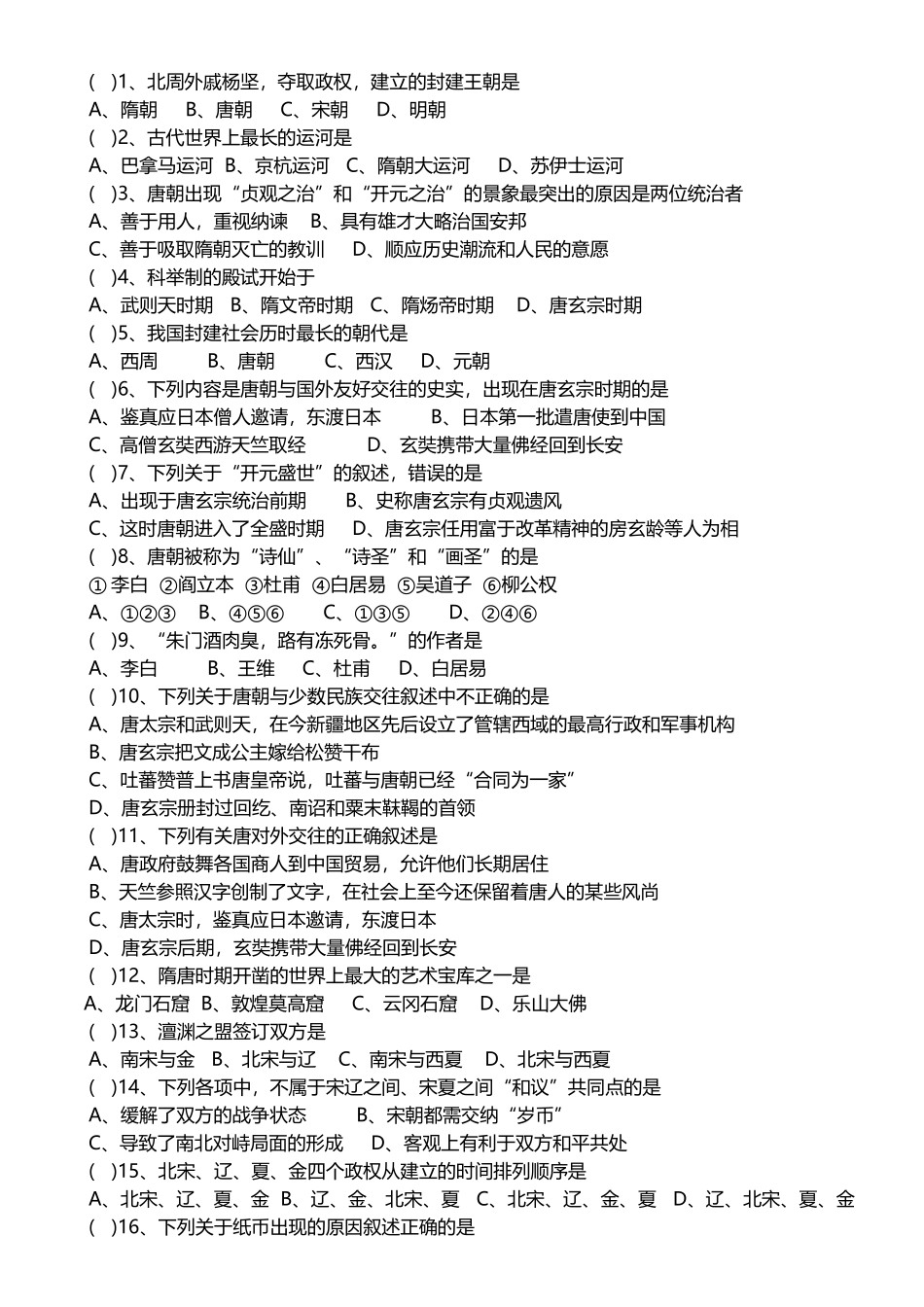 (  )1、北周外戚杨坚，夺取政权，建立的封建王朝是
A、隋朝　B、唐朝　C、宋朝　D、明朝
(  )2、古代世界上最长的运河是
A、巴拿马运河 B、京杭运河 C、隋朝大运河　D、苏伊士运河
(  )3、唐朝出现“贞观之治”和“开元之治”的景象最突出的原因是两位统治者
A、善于用人，重视纳谏　B、具有雄才大略治国安邦
C、善于吸取隋朝灭亡的教训　D、顺应历史潮流和人民的意愿
(  )4、科举制的殿试开始于
A、武则天时期 B、隋文帝时期 C、隋炀帝时期　D、唐玄宗时期
(  )5、我国封建社会历时最长的朝代是
A、西周　B、唐朝　C、西汉　D、元朝
(  )6、下列内容是唐朝与国外友好交往的史实，出现在唐玄宗时期的是
A、鉴真应日本僧人邀请，东渡日本　B、日本第一批遣唐使到中国
C、高僧玄奘西游天竺取经　D、玄奘携带大量佛经回到长安
(  )7、下列关于“开元盛世”的叙述，错误的是
A、出现于唐玄宗统治前期　B、史称唐玄宗有贞观遗风
C、这时唐朝进入了全盛时期　D、唐玄宗任用富于改革精神的房玄龄等人为相
(  )8、唐朝被称为“诗仙”、“诗圣”和“画圣”的是
①李白 ②阎立本 ③杜甫 ④白居易 ⑤吴道子 ⑥柳公权
A、①②③　B、④⑤⑥　C、①③⑤　D、②④⑥
(  )9、“朱门酒肉臭，路有冻死骨。”的作者是
A、李白　B、王维　C、杜甫　D、白居易
(  )10、下列关于唐朝与少数民族交往叙述中不正确的是
A、唐太宗和武则天，在今新疆地区先后设立了管辖西域的最高行政和军事机构
B、唐玄宗把文成公主嫁给松赞干布
C、吐蕃赞普上书唐皇帝说，吐蕃与唐朝已经“合同为一家”
D、唐玄宗册封过回纥、南诏和粟末靺鞨的首领
(  )11、下列有关唐对外交往的正确叙述是
A、唐政府鼓舞各国商人到中国贸易，允许他们长期居住
B、天竺参照汉字创制了文字，在社会上至今还保留着唐人的某些风尚
C、唐太宗时，鉴真应日本邀请，东渡日本
D、唐玄宗后期，玄奘携带大量佛经回到长安
(  )12、隋唐时期开凿的世界上最大的艺术宝库之一是
A、龙门石窟 B、敦煌莫高窟　C、云冈石窟　D、乐山大佛
(  )13、澶渊之盟签订双方是
A、南宋与金 B、北宋与辽　C、南宋与西夏　D、北宋与西夏
(  )14、下列各项中，不属于宋辽之间、宋夏之间“和议”共同点的是
A、缓解了双方的战争状态　B、宋朝都需交纳“岁币”
C、导致了南北对峙局面的形成　D、客观上有利于双方和平共处
(  )15、北宋、辽、夏、金四个政权从建立的时间排列顺序是
A、北宋、辽、夏、金 B、辽、金、北宋、夏 C、北宋、辽、金、夏 D、辽、北宋、夏、金
(  )16、下列关于纸币出现的原因叙述正确的是